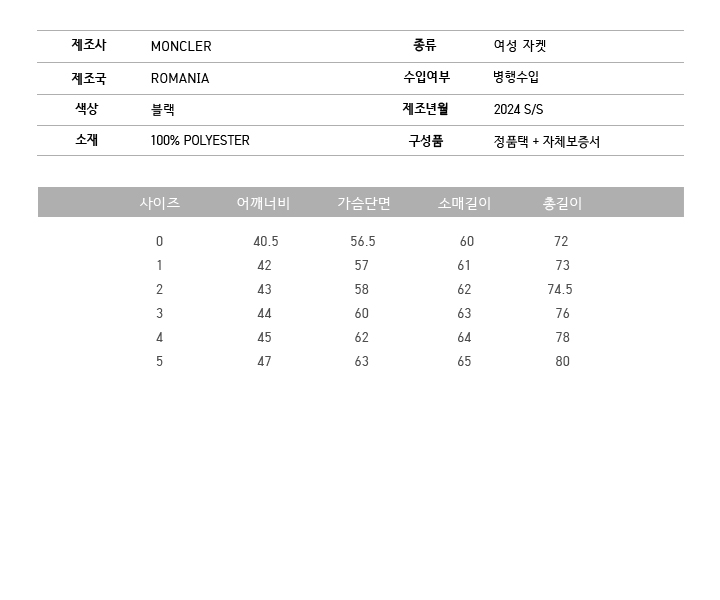 | 제조사 | MONCLER | 종류 | 여성 자켓 |
|---|---|---|---|
| 제조국 | ROMANIA | 수입여부 | 병행수입 |
| 색상 | 블랙 | 제조년월 | 2024 S/S |
| 소재 | 100% POLYESTER | 구성품 | 정품택 + 자체보증서 |

| 사이즈 | 어깨너비 | 가슴단면 | 소매길이 | 총길이 |
|---|---|---|---|---|
| 0 | 40.5 | 56.5 | 60 | 72 |
| 1 | 42 | 57 | 61 | 73 |
| 2 | 43 | 58 | 62 | 74.5 |
| 3 | 44 | 60 | 63 | 76 |
| 4 | 45 | 62 | 64 | 78 |
| 5 | 47 | 63 | 65 | 80 |